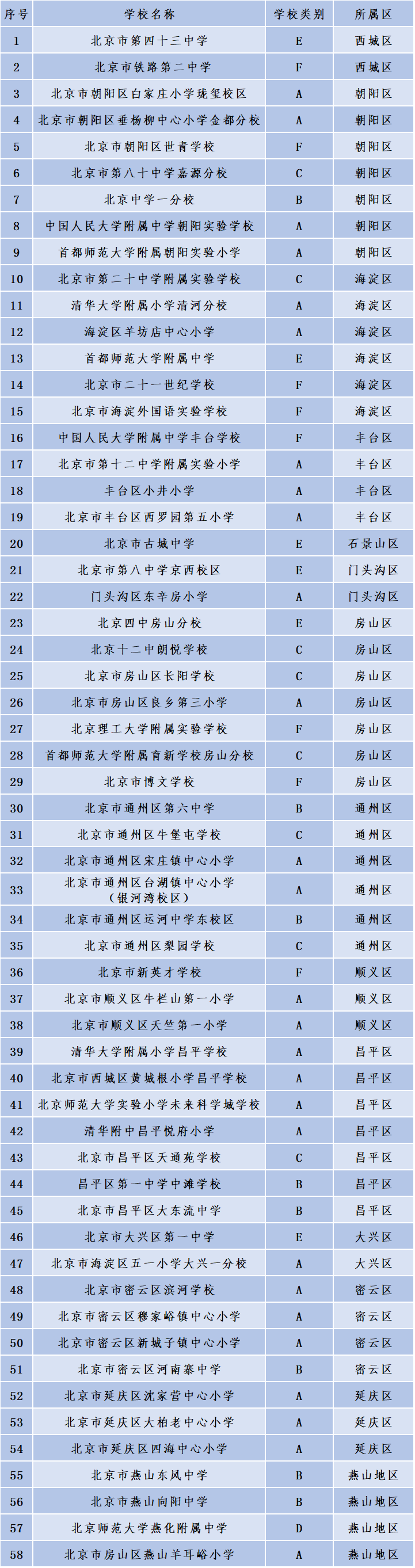 | 序号 | 学校名称 | 学校类别 | 所属区 |
|---|---|---|---|
| 1 | 北京市第四十三中学 | E | 西城区 |
| 2 | 北京市铁路第二中学 | F | 西城区 |
| 3 | 北京市朝阳区白家庄小学珑玺校区 | A | 朝阳区 |
| 4 | 北京市朝阳区垂杨柳中心小学金都分校 | A | 朝阳区 |
| 5 | 北京市朝阳区世青学校 | F | 朝阳区 |
| 6 | 北京市第八十中学嘉源分校 | C | 朝阳区 |
| 7 | 北京中学一分校 | B | 朝阳区 |
| 8 | 中国人民大学附属中学朝阳实验学校 | A | 朝阳区 |
| 9 | 首都师范大学附属朝阳实验小学 | A | 朝阳区 |
| 10 | 北京市第二十中学附属实验学校 | C | 海淀区 |
| 11 | 清华大学附属小学清河分校 | A | 海淀区 |
| 12 | 海淀区羊坊店中心小学 | A | 海淀区 |
| 13 | 首都师范大学附属中学 | E | 海淀区 |
| 14 | 北京市二十一世纪学校 | F | 海淀区 |
| 15 | 北京市海淀外国语实验学校 | F | 海淀区 |
| 16 | 中国人民大学附属中学丰台学校 | F | 丰台区 |
| 17 | 北京市第十二中学附属实验小学 | A | 丰台区 |
| 18 | 丰台区小井小学 | A | 丰台区 |
| 19 | 北京市丰台区西罗园第五小学 | A | 丰台区 |
| 20 | 北京市古城中学 | E | 石景山区 |
| 21 | 北京市第八中学京西校区 | E | 门头沟区 |
| 22 | 门头沟区东辛房小学 | A | 门头沟区 |
| 23 | 北京四中房山分校 | E | 房山区 |
| 24 | 北京十二中朗悦学校 | C | 房山区 |
| 25 | 北京市房山区长阳学校 | C | 房山区 |
| 26 | 北京市房山区良乡第三小学 | A | 房山区 |
| 27 | 北京理工大学附属实验学校 | F | 房山区 |
| 28 | 首都师范大学附属育新学校房山分校 | C | 房山区 |
| 29 | 北京市博文学校 | F | 房山区 |
| 30 | 北京市通州区第六中学 | B | 通州区 |
| 31 | 北京市通州区牛堡屯学校 | C | 通州区 |
| 32 | 北京市通州区宋庄镇中心小学 | A | 通州区 |
| 33 | 北京市通州区台湖镇中心小学（银河湾校区） | A | 通州区 |
| 34 | 北京市通州区运河中学东校区 | B | 通州区 |
| 35 | 北京市通州区梨园学校 | C | 通州区 |
| 36 | 北京市新英才学校 | F | 顺义区 |
| 37 | 北京市顺义区牛栏山第一小学 | A | 顺义区 |
| 38 | 北京市顺义区天竺第一小学 | A | 顺义区 |
| 39 | 清华大学附属小学昌平学校 | A | 昌平区 |
| 40 | 北京市西城区黄城根小学昌平学校 | A | 昌平区 |
| 41 | 北京师范大学实验小学未来科学城学校 | A | 昌平区 |
| 42 | 清华附中昌平悦府小学 | A | 昌平区 |
| 43 | 北京市昌平区天通苑学校 | C | 昌平区 |
| 44 | 昌平区第一中学中滩学校 | B | 昌平区 |
| 45 | 北京市昌平区大东流中学 | B | 昌平区 |
| 46 | 北京市大兴区第一中学 | E | 大兴区 |
| 47 | 北京市海淀区五一小学大兴一分校 | A | 大兴区 |
| 48 | 北京市密云区滨河学校 | A | 密云区 |
| 49 | 北京市密云区穆家峪镇中心小学 | A | 密云区 |
| 50 | 北京市密云区新城子镇中心小学 | A | 密云区 |
| 51 | 北京市密云区河南寨中学 | B | 密云区 |
| 52 | 北京市延庆区沈家营中心小学 | A | 延庆区 |
| 53 | 北京市延庆区大柏老中心小学 | A | 延庆区 |
| 54 | 北京市延庆区四海中心小学 | A | 延庆区 |
| 55 | 北京市燕山东风中学 | B | 燕山地区 |
| 56 | 北京市燕山向阳中学 | B | 燕山地区 |
| 57 | 北京师范大学燕化附属中学 | D | 燕山地区 |
| 58 | 北京市房山区燕山羊耳峪小学 | A | 燕山地区 |